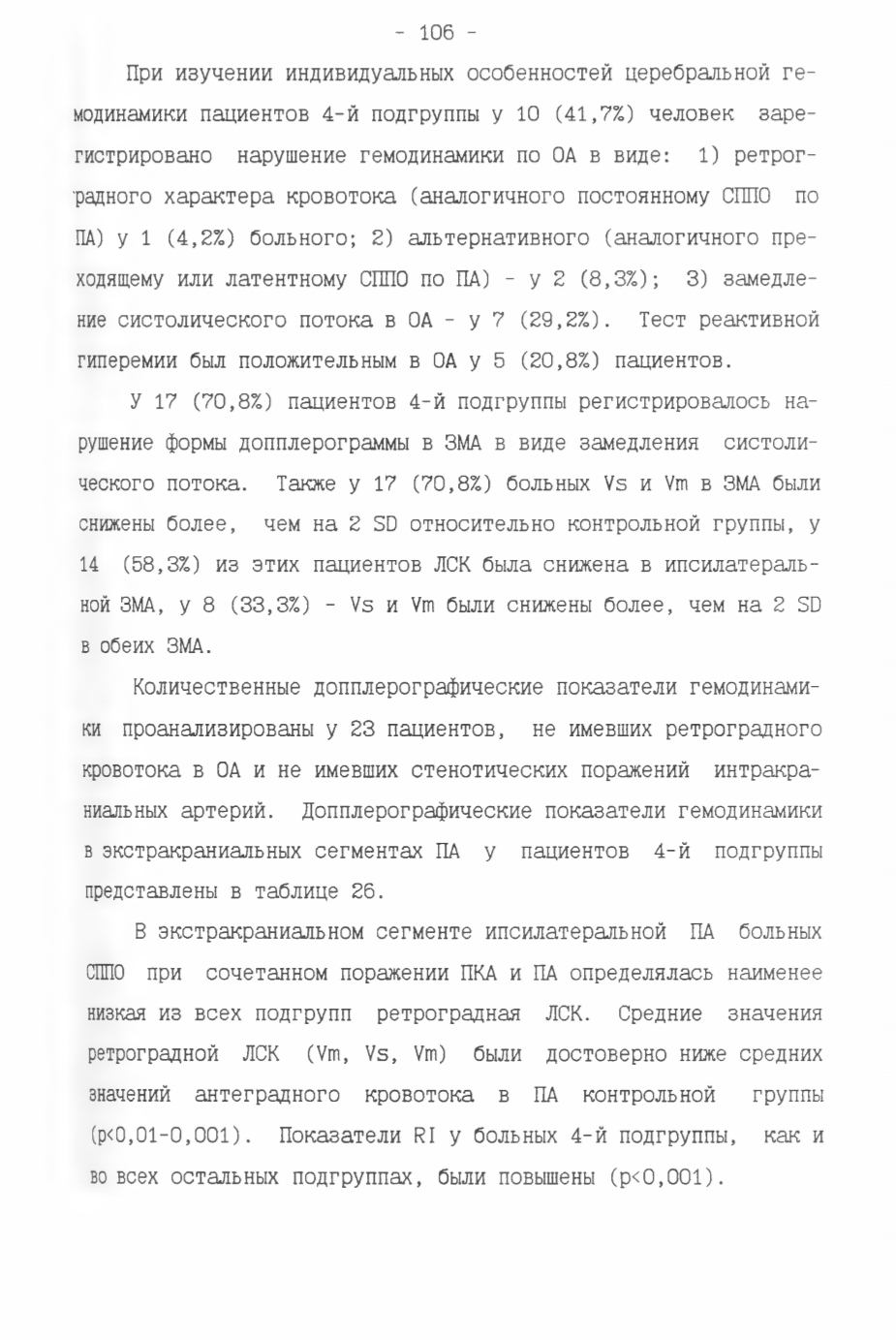 - 106 -

При изучении индивидуальных особенностей церебральной гемодинамики пациентов 4-й подгруппы у 10 (41,7%) человек зарегистрировано нарушение гемодинамики по ОА в виде: 1) ретроградного характера кровотока (аналогичного постоянному СППО по ПА) у 1 (4,2%) больного; 2) альтернативного (аналогичного преходящему или латентному СППО по ПА) - у 2 (8,3%); 3) замедление систолического потока в ОА - у 7 (29,2%). Тест реактивной гиперемии был положительным в ОА у 5 (20,8%) пациентов.

У 17 (70,8%) пациентов 4-й подгруппы регистрировалось нарушение формы допплерограммы в ЗМА в виде замедления систолического потока. Также у 17 (70,8%) больных Vs и Vm в ЗМА были снижены более, чем на 2 SD относительно контрольной группы, у 14 (58,3%) из этих пациентов ЛСК была снижена в ипсилатеральной ЗМА, у 8 (33,3%) - Vs и Vm были снижены более, чем на 2 SD в обеих ЗМА.

Количественные допплерографические показатели гемодинамики проанализированы у 23 пациентов, не имевших ретроградного кровотока в ОА и не имевших стенотических поражений интракраниальных артерий. Допплерографические показатели гемодинамики в экстракраниальных сегментах ПА у пациентов 4-й подгруппы представлены в таблице 26.

В экстракраниальном сегменте ипсилатеральной ПА больных СППО при сочетанном поражении ПКА и ПА определялась наименее низкая из всех подгрупп ретроградная ЛСК. Средние значения ретроградной ЛСК (Vm, Vs, Vm) были достоверно ниже средних значений антеградного кровотока в ПА контрольной группы (p<0,01-0,001). Показатели RI у больных 4-й подгруппы, как и во всех остальных подгруппах, были повышены (p<0,001).